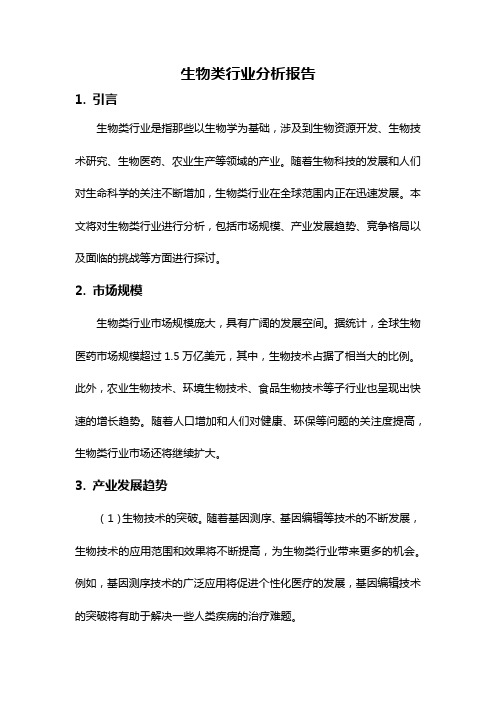 生物类行业分析报告

1. 引言

生物类行业是指那些以生物学为基础，涉及到生物资源开发、生物技术研究、生物医药、农业生产等领域的产业。随着生物科技的发展和人们对生命科学的关注不断增加，生物类行业在全球范围内正在迅速发展。本文将对生物类行业进行分析，包括市场规模、产业发展趋势、竞争格局以及面临的挑战等方面进行探讨。

2. 市场规模

生物类行业市场规模庞大，具有广阔的发展空间。据统计，全球生物医药市场规模超过 1.5 万亿美元，其中，生物技术占据了相当大的比例。此外，农业生物技术、环境生物技术、食品生物技术等子行业也呈现出快速的增长趋势。随着人口增加和人们对健康、环保等问题的关注度提高，生物类行业市场还将继续扩大。

3. 产业发展趋势

（1）生物技术的突破。随着基因测序、基因编辑等技术的不断发展，生物技术的应用范围和效果将不断提高，为生物类行业带来更多的机会。例如，基因测序技术的广泛应用将促进个性化医疗的发展，基因编辑技术的突破将有助于解决一些人类疾病的治疗难题。